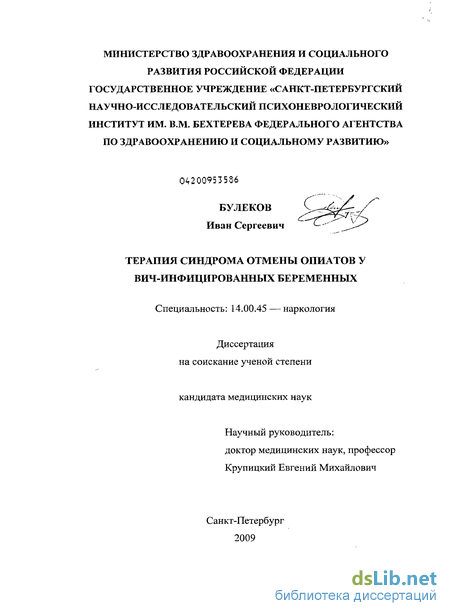 МИНИСТЕРСТВО ЗДРАВООХРАНЕНИЯ И СОЦИАЛЬНОГО РАЗВИТИЯ РОССИЙСКОЙ ФЕДЕРАЦИИ
ГОСУДАРСТВЕННОЕ УЧРЕЖДЕНИЕ «САНКТ-ПЕТЕРБУРГСКИЙ НАУЧНО-ИССЛЕДОВАТЕЛЬСКИЙ ПСИХОНЕВРОЛОГИЧЕСКИЙ ИНСТИТУТ ИМ. В.М. БЕХТЕРЕВА ФЕДЕРАЛЬНОГО АГЕНТСТВА ПО ЗДРАВООХРАНЕНИЮ И СОЦИАЛЬНОМУ РАЗВИТИЮ»

04200953586

БУЛЕКОВ
Иван Сергеевич

ТЕРАПИЯ СИНДРОМА ОТМЕНЫ ОПИАТОВ У ВИЧ-ИНФИЦИРОВАННЫХ БЕРЕМЕННЫХ

Специальность: 14.00.45 — наркология

Диссертация
на соискание ученой степени

кандидата медицинских наук

Научный руководитель:
доктор медицинских наук, профессор
Крупицкий Евгений Михайлович

Санкт-Петербург
2009

dsLib.net
библиотека диссертаций